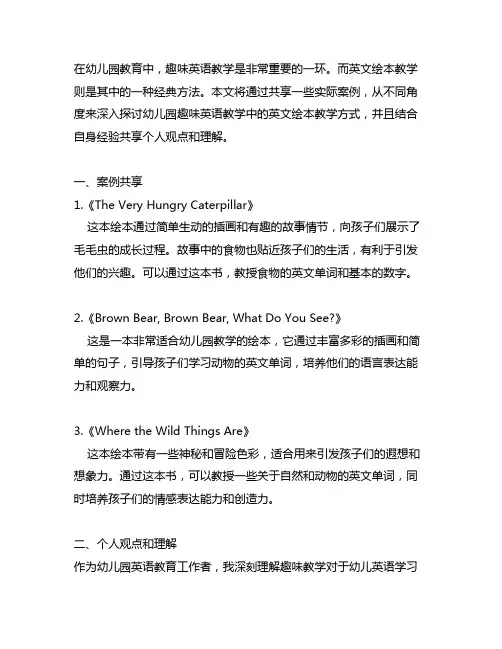 在幼儿园教育中，趣味英语教学是非常重要的一环。而英文绘本教学则是其中的一种经典方法。本文将通过共享一些实际案例，从不同角度来深入探讨幼儿园趣味英语教学中的英文绘本教学方式，并且结合自身经验共享个人观点和理解。

一、案例共享

1.《The Very Hungry Caterpillar》

这本绘本通过简单生动的插画和有趣的故事情节，向孩子们展示了毛毛虫的成长过程。故事中的食物也贴近孩子们的生活，有利于引发他们的兴趣。可以通过这本书，教授食物的英文单词和基本的数字。

2.《Brown Bear, Brown Bear, What Do You See?》

这是一本非常适合幼儿园教学的绘本，它通过丰富多彩的插画和简单的句子，引导孩子们学习动物的英文单词，培养他们的语言表达能力和观察力。

3.《Where the Wild Things Are》

这本绘本带有一些神秘和冒险色彩，适合用来引发孩子们的遐想和想象力。通过这本书，可以教授一些关于自然和动物的英文单词，同时培养孩子们的情感表达能力和创造力。

二、个人观点和理解

作为幼儿园英语教育工作者，我深刻理解趣味教学对于幼儿英语学习